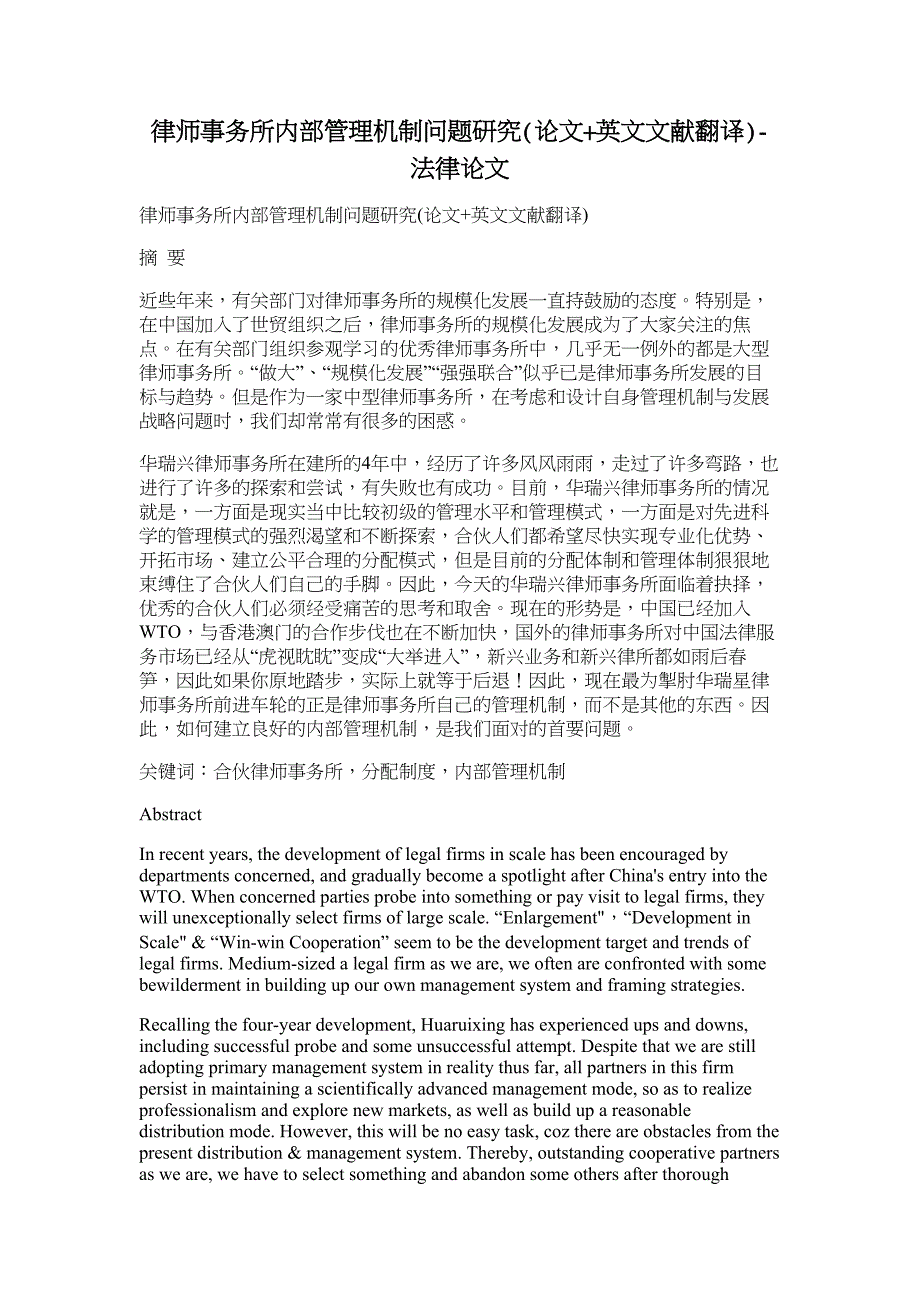 律师事务所内部管理机制问题研究(论文+英文文献翻译)-法律论文

律师事务所内部管理机制问题研究(论文+英文文献翻译)

摘 要

近些年来，有关部门对律师事务所的规模化发展一直持鼓励的态度。特别是，在中国加入了世贸组织之后，律师事务所的规模化发展成为了大家关注的焦点。在有关部门组织参观学习的优秀律师事务所中，几乎无一例外的都是大型律师事务所。“做大”、“规模化发展”“强强联合”似乎已是律师事务所发展的目标与趋势。但是作为一家中型律师事务所，在考虑和设计自身管理机制与发展战略问题时，我们却常常有很多的困惑。

华瑞兴律师事务所在建所的4年中，经历了许多风风雨雨，走过了许多弯路，也进行了许多的探索和尝试，有失败也有成功。目前，华瑞兴律师事务所的情况就是，一方面是现实当中比较初级的管理水平和管理模式，一方面是对先进科学的管理模式的强烈渴望和不断探索，合伙人们都希望尽快实现专业化优势、开拓市场、建立公平合理的分配模式，但是目前的分配体制和管理体制狠狠地束缚住了合伙人们自己的手脚。因此，今天的华瑞兴律师事务所面临着抉择，优秀的合伙人们必须经受痛苦的思考和取舍。现在的形势是，中国已经加入WTO，与香港澳门的合作步伐也在不断加快，国外的律师事务所对中国法律服务市场已经从“虎视眈眈”变成“大举进入”，新兴业务和新兴律所都如雨后春笋，因此如果你原地踏步，实际上就等于后退！因此，现在最为掣肘华瑞星律师事务所前进车轮的正是律师事务所自己的管理机制，而不是其他的东西。因此，如何建立良好的内部管理机制，是我们面对的首要问题。

关键词：合伙律师事务所，分配制度，内部管理机制

Abstract

In recent years, the development of legal firms in scale has been encouraged by departments concerned, and gradually become a spotlight after China's entry into the WTO. When concerned parties probe into something or pay visit to legal firms, they will unexceptionally select firms of large scale. “Enlargement",“Development in Scale" & “Win-win Cooperation” seem to be the development target and trends of legal firms. Medium-sized a legal firm as we are, we often are confronted with some bewilderment in building up our own management system and framing strategies.

Recalling the four-year development, Huaruixing has experienced ups and downs, including successful probe and some unsuccessful attempt. Despite that we are still adopting primary management system in reality thus far, all partners in this firm persist in maintaining a scientifically advanced management mode, so as to realize professionalism and explore new markets, as well as build up a reasonable distribution mode. However, this will be no easy task, coz there are obstacles from the present distribution & management system. Thereby, outstanding cooperative partners as we are, we have to select something and abandon some others after thorough